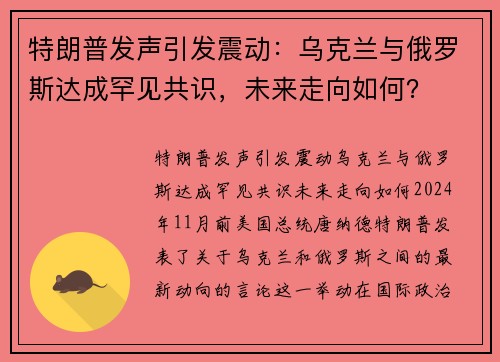 特朗普发声引发震动：乌克兰与俄罗斯达成罕见共识，未来走向如何？

特朗普发声引发震动乌克兰与俄罗斯达成罕见共识未来走向如何2024年11月前美国总统唐纳德特朗普发表了关于乌克兰和俄罗斯之间的最新动向的言论这一举动在国际政治